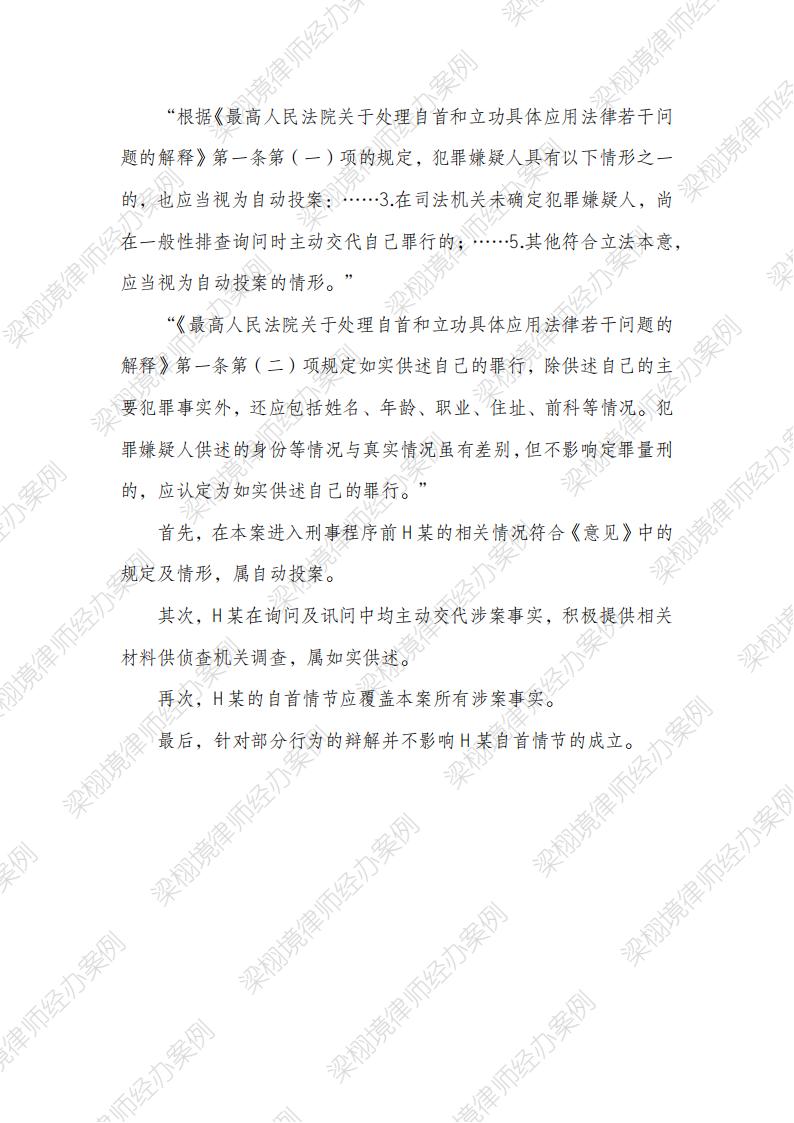 “根据《最高人民法院关于处理自首和立功具体应用法律若干问题的解释》第一条第（一）项的规定，犯罪嫌疑人具有以下情形之一的，也应当视为自动投案：……3.在司法机关未确定犯罪嫌疑人，尚在一般性排查询问时主动交代自己罪行的；……5.其他符合立法本意，应当视为自动投案的情形。”

“《最高人民法院关于处理自首和立功具体应用法律若干问题的解释》第一条第（二）项规定如实供述自己的罪行，除供述自己的主要犯罪事实外，还应包括姓名、年龄、职业、住址、前科等情况。犯罪嫌疑人供述的身份等情况与真实情况虽有差别，但不影响定罪量刑的，应认定为如实供述自己的罪行。”

首先，在本案进入刑事程序前H某的相关情况符合《意见》中的规定及情形，属自动投案。

其次，H某在询问及讯问中均主动交代涉案事实，积极提供相关材料供侦查机关调查，属如实供述。

再次，H某的自首情节应覆盖本案所有涉案事实。

最后，针对部分行为的辩解并不影响H某自首情节的成立。

梁栩境律师经办案例